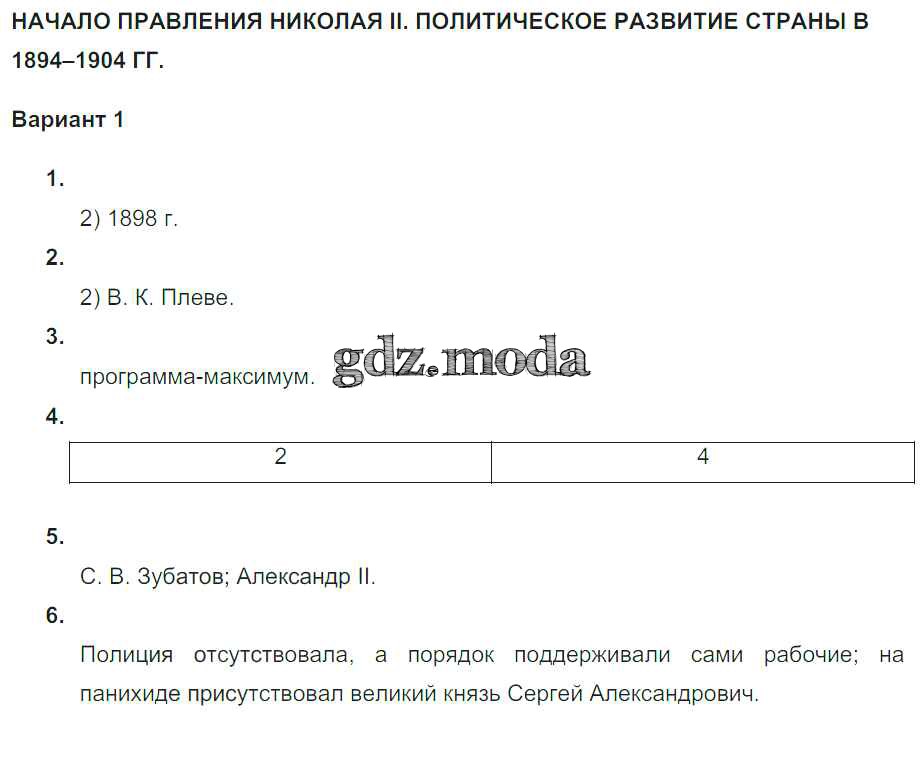 НАЧАЛО ПРАВЛЕНИЯ НИКОЛАЯ II. ПОЛИТИЧЕСКОЕ РАЗВИТИЕ СТРАНЫ В 1894–1904 ГГ.

Вариант 1

1.

2) 1898 г.

2.

2) В. К. Плеве.

3.

программа-максимум.

4.

| 2 | 4 |
|---|---|

5.

С. В. Зубатов; Александр II.

6.

Полиция отсутствовала, а порядок поддерживали сами рабочие; на панихиде присутствовал великий князь Сергей Александрович.

gdz.moda